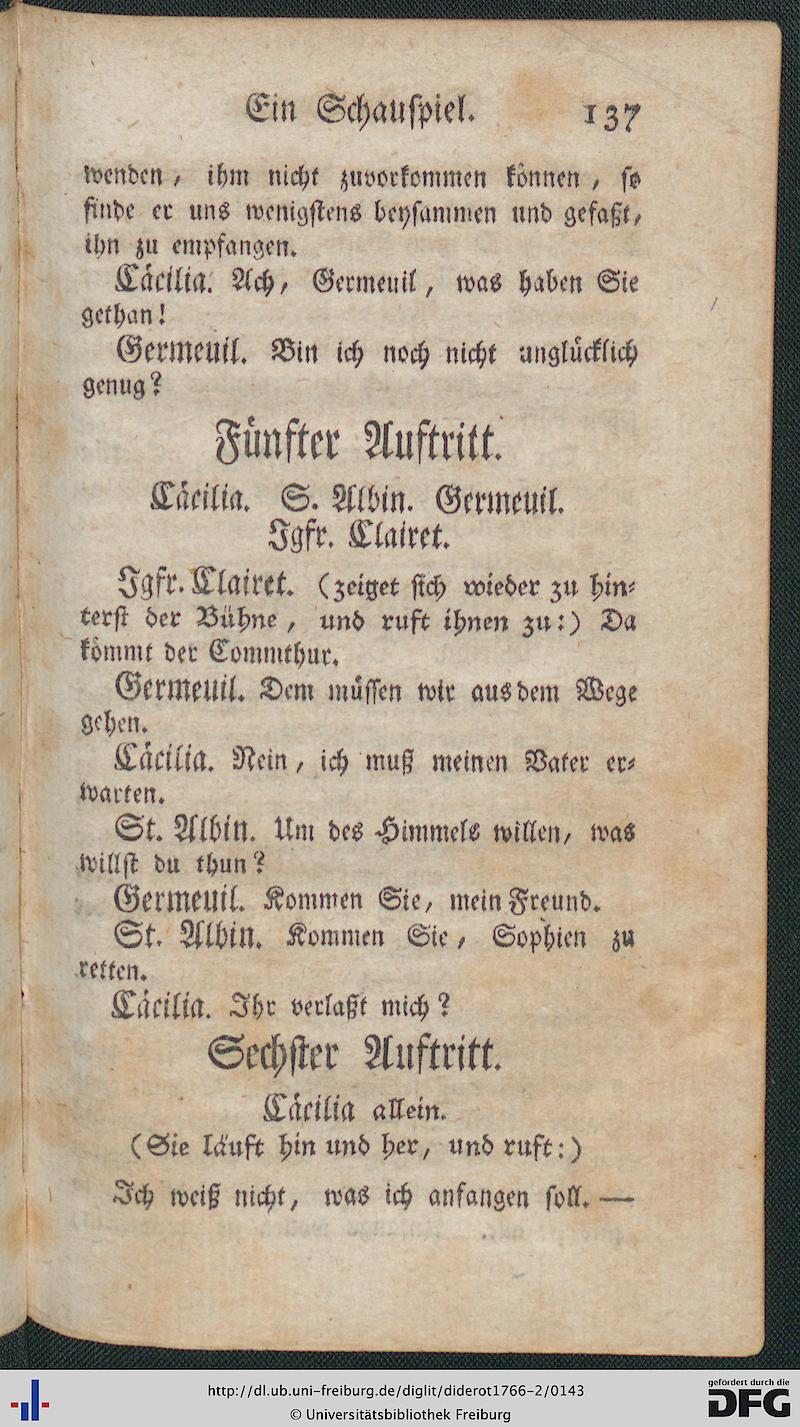 Ein Schauspiel. 137

wenden, ihm nicht zuvorkommen können, so finde er uns wenigstens beysammen und gefaßt, ihn zu empfangen.

Cäcilia. Ach, Germeuil, was haben Sie gethan!

Germeuil. Bin ich noch nicht unglücklich genug?

Fünfter Auftritt.

Cäcilia. S. Albin. Germeuil. Jgfr. Clairet.

Jgfr. Clairet. (zeiget sich wieder zu hinterst der Bühne, und ruft ihnen zu:) Da kömmt der Commthur.

Germeuil. Dem müssen wir aus dem Wege gehen.

Cäcilia. Nein, ich muß meinen Vater erwarten.

St. Albin. Um des Himmels willen, was willst du thun?

Germeuil. Kommen Sie, mein Freund.

St. Albin. Kommen Sie, Sophien zu retten.

Cäcilia. Ihr verlaßt mich?

Sechster Auftritt.

Cäcilia allein.
(Sie läuft hin und her, und ruft:)

Ich weiß nicht, was ich anfangen soll. —

http://dl.ub.uni-freiburg.de/diglit/diderot1766-2/0143
© Universitätsbibliothek Freiburg
gefördert durch die DFG